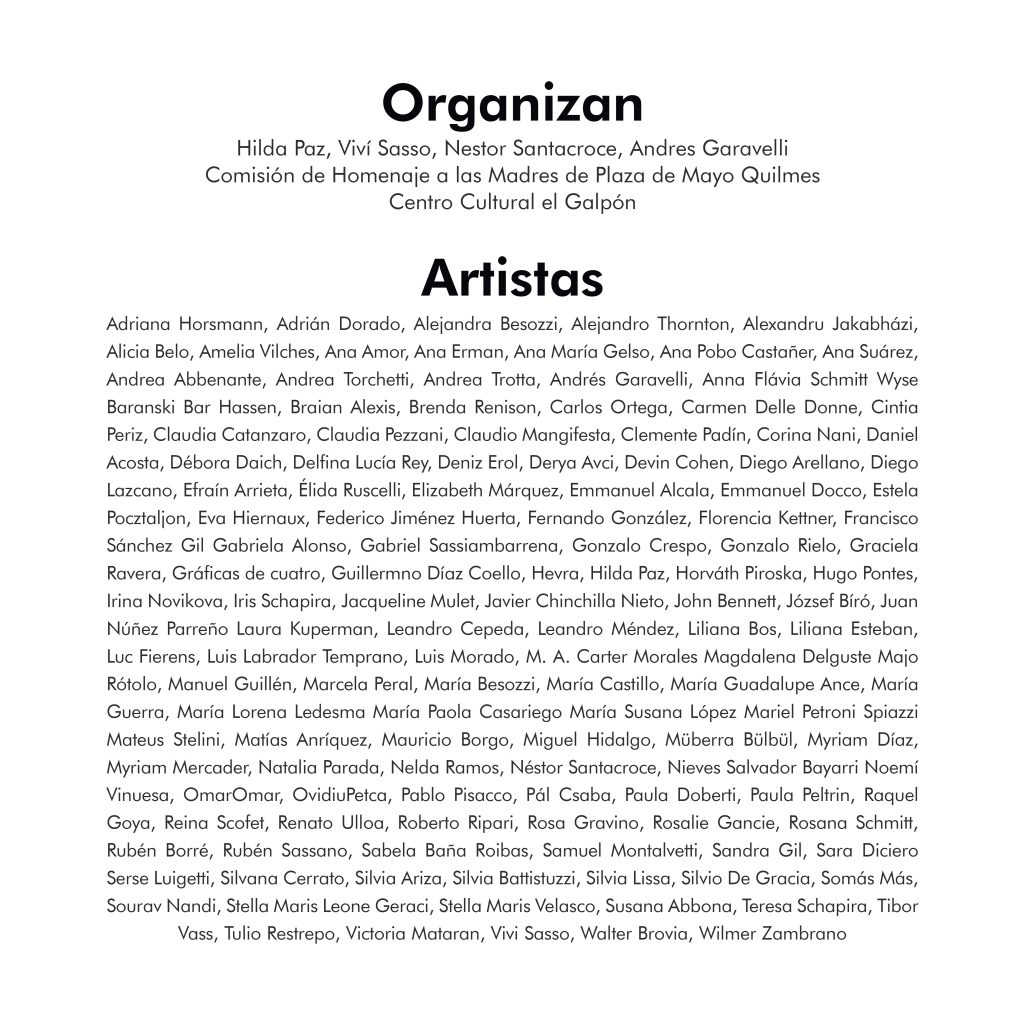 Organizan
Hilda Paz, Viví Sasso, Nestor Santacroce, Andres Garavelli
Comisión de Homenaje a las Madres de Plaza de Mayo Quilmes
Centro Cultural el Galpón

Artistas

Adriana Horsmann, Adrián Dorado, Alejandra Besozzi, Alejandro Thornton, Alexandru Jakabházi, Alicia Belo, Amelia Vilches, Ana Amor, Ana Erman, Ana María Gelso, Ana Pobo Castañer, Ana Suárez, Andrea Abbenante, Andrea Torchetti, Andrea Trotta, Andrés Garavelli, Anna Flávia Schmitt Wyse Baranski Bar Hassen, Braian Alexis, Brenda Renison, Carlos Ortega, Carmen Delle Donne, Cintia Periz, Claudia Catanzaro, Claudia Pezzani, Claudio Mangifesta, Clemente Padín, Corina Nani, Daniel Acosta, Débora Daich, Delfina Lucía Rey, Deniz Erol, Derya Avci, Devin Cohen, Diego Arellano, Diego Lazcano, Efraín Arrieta, Élida Ruscelli, Elizabeth Márquez, Emmanuel Alcala, Emmanuel Docco, Estela Pocztaljon, Eva Hiernaux, Federico Jiménez Huerta, Fernando González, Florencia Kettner, Francisco Sánchez Gil Gabriela Alonso, Gabriel Sassiambarrena, Gonzalo Crespo, Gonzalo Rielo, Graciela Ravera, Gráficas de cuatro, Guillermno Díaz Coello, Hevra, Hilda Paz, Horváth Piroska, Hugo Pontes, Irina Novikova, Iris Schapira, Jacqueline Mulet, Javier Chinchilla Nieto, John Bennett, József Bíró, Juan Núñez Parreño Laura Kuperman, Leandro Cepeda, Leandro Méndez, Liliana Bos, Liliana Esteban, Luc Fierens, Luis Labrador Temprano, Luis Morado, M. A. Carter Morales Magdalena Delguste Majo Rótolo, Manuel Guillén, Marcela Peral, María Besozzi, María Castillo, María Guadalupe Ance, María Guerra, María Lorena Ledesma María Paola Casariego María Susana López Mariel Petroni Spiazzi Mateus Stelini, Matías Anríquez, Mauricio Borgo, Miguel Hidalgo, Müberra Bülbül, Myriam Díaz, Myriam Mercader, Natalia Parada, Nelda Ramos, Néstor Santacroce, Nieves Salvador Bayarri Noemí Vinuesa, OmarOmar, OvidiuPetca, Pablo Pisacco, Pál Csaba, Paula Doberti, Paula Peltrin, Raquel Goya, Reina Scofet, Renato Ulloa, Roberto Ripari, Rosa Gravino, Rosalie Gancie, Rosana Schmitt, Rubén Borré, Rubén Sassano, Sabela Baña Roibas, Samuel Montalvetti, Sandra Gil, Sara Diciero Serse Luigetti, Silvana Cerrato, Silvia Ariza, Silvia Battistuzzi, Silvia Lissa, Silvio De Gracia, Somás Más, Sourav Nandi, Stella Maris Leone Geraci, Stella Maris Velasco, Susana Abbona, Teresa Schapira, Tibor Vass, Tulio Restrepo, Victoria Mataran, Vivi Sasso, Walter Brovia, Wilmer Zambrano